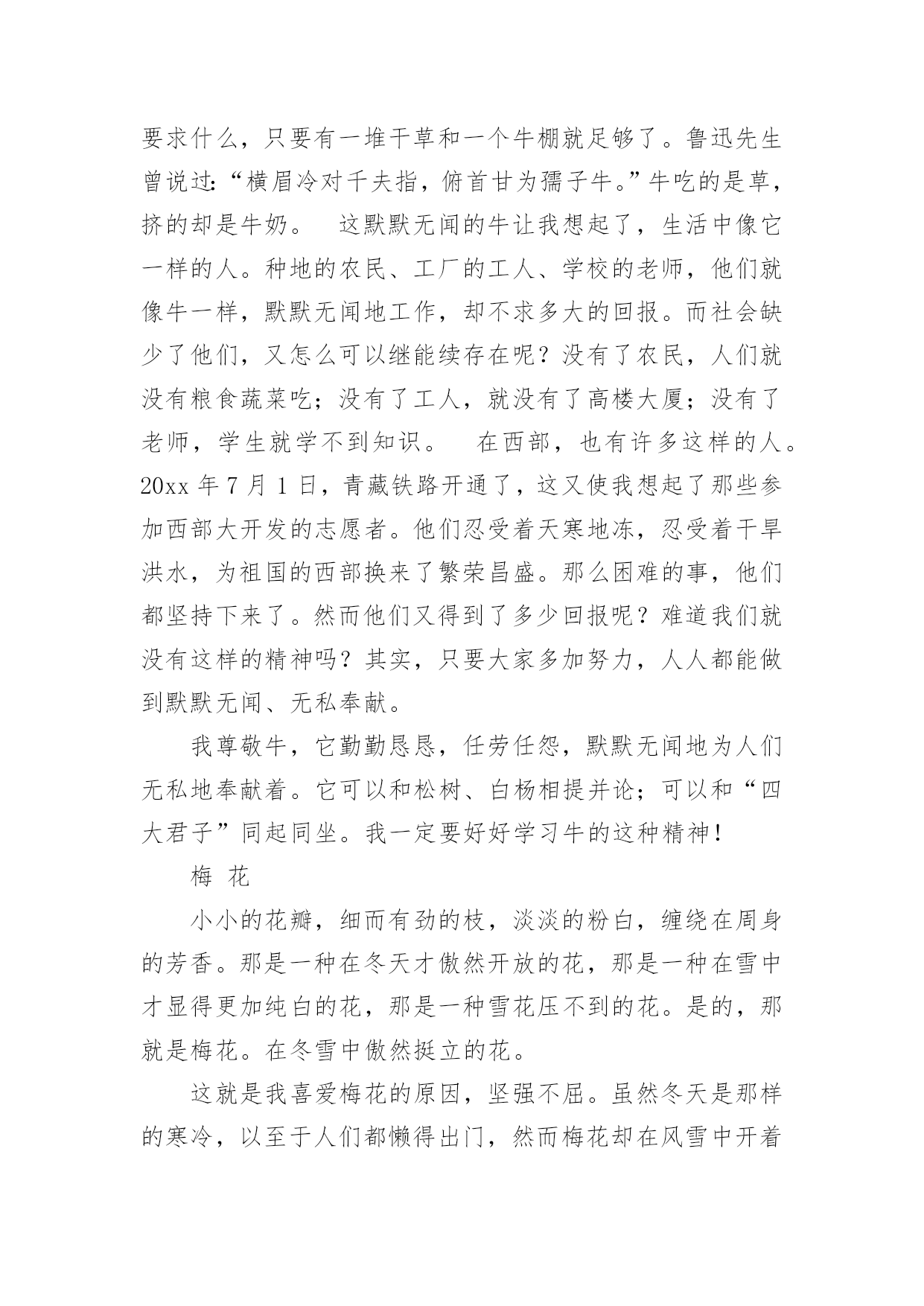 要求什么，只要有一堆干草和一个牛棚就足够了。鲁迅先生曾说过：“横眉冷对千夫指，俯首甘为孺子牛。”牛吃的是草，挤的却是牛奶。　这默默无闻的牛让我想起了，生活中像它一样的人。种地的农民、工厂的工人、学校的老师，他们就像牛一样，默默无闻地工作，却不求多大的回报。而社会缺少了他们，又怎么可以继能续存在呢？没有了农民，人们就没有粮食蔬菜吃；没有了工人，就没有了高楼大厦；没有了老师，学生就学不到知识。　在西部，也有许多这样的人。20xx 年 7 月 1 日，青藏铁路开通了，这又使我想起了那些参加西部大开发的志愿者。他们忍受着天寒地冻，忍受着干旱洪水，为祖国的西部换来了繁荣昌盛。那么困难的事，他们都坚持下来了。然而他们又得到了多少回报呢？难道我们就没有这样的精神吗？其实，只要大家多加努力，人人都能做到默默无闻、无私奉献。

我尊敬牛，它勤勤恳恳，任劳任怨，默默无闻地为人们无私地奉献着。它可以和松树、白杨相提并论；可以和“四大君子”同起同坐。我一定要好好学习牛的这种精神！

梅 花

小小的花瓣，细而有劲的枝，淡淡的粉白，缠绕在周身的芳香。那是一种在冬天才傲然开放的花，那是一种在雪中才显得更加纯白的花，那是一种雪花压不到的花。是的，那就是梅花。在冬雪中傲然挺立的花。

这就是我喜爱梅花的原因，坚强不屈。虽然冬天是那样的寒冷，以至于人们都懒得出门，然而梅花却在风雪中开着